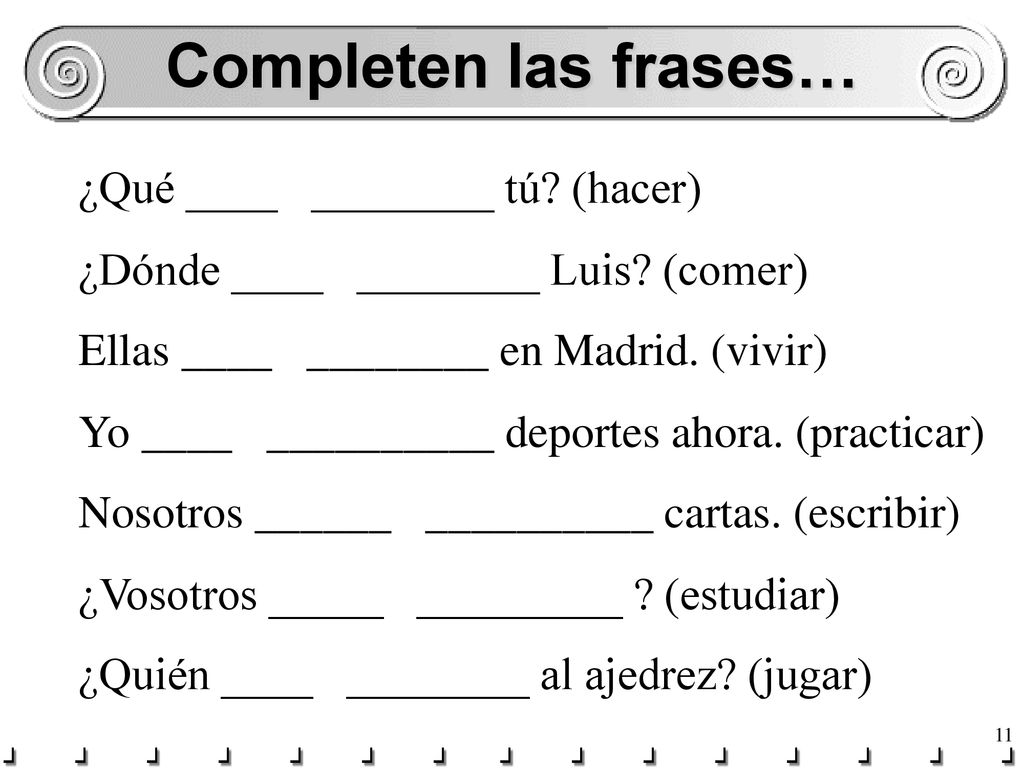 Completen las frases…

¿Qué ____ ________ tú? (hacer)

¿Dónde ____ ________ Luis? (comer)

Ellas ____ ________ en Madrid. (vivir)

Yo ____ __________ deportes ahora. (practicar)

Nosotros ______ __________ cartas. (escribir)

¿Vosotros _____ _________ ? (estudiar)

¿Quién ____ ________ al ajedrez? (jugar)

11